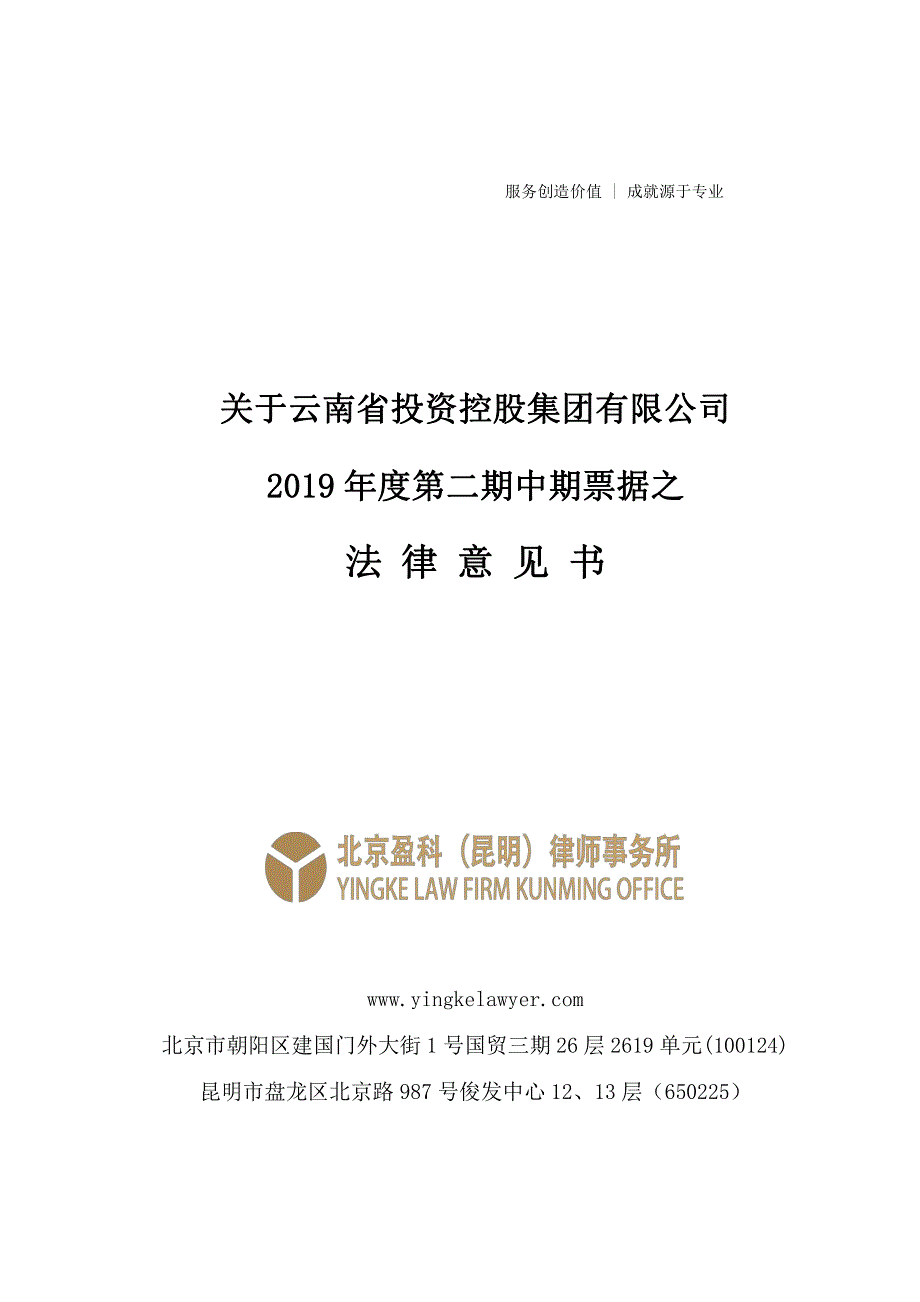 服务创造价值 | 成就源于专业

关于云南省投资控股集团有限公司

2019 年度第二期中期票据之

法 律 意 见 书

北京盈科（昆明）律师事务所
YINGKE LAW FIRM KUNMING OFFICE

www.yingkelawyer.com

北京市朝阳区建国门外大街 1 号国贸三期 26 层 2619 单元(100124)

昆明市盘龙区北京路 987 号俊发中心 12、13 层（650225）